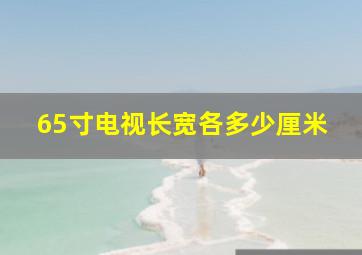 65寸电视长宽各多少厘米